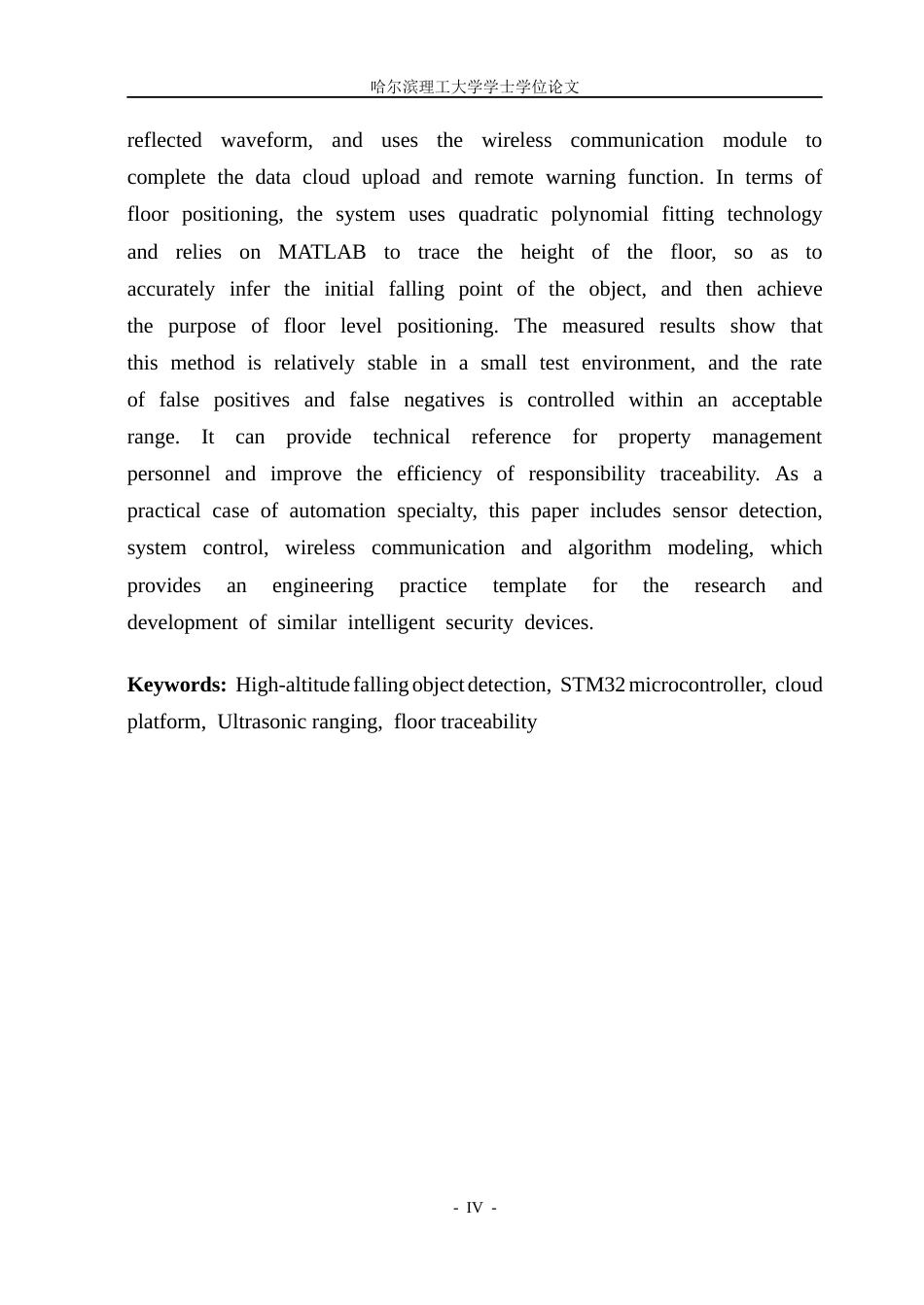 哈尔滨理工大学学士学位论文

reflected waveform, and uses the wireless communication module to complete the data cloud upload and remote warning function. In terms of floor positioning, the system uses quadratic polynomial fitting technology and relies on MATLAB to trace the height of the floor, so as to accurately infer the initial falling point of the object, and then achieve the purpose of floor level positioning. The measured results show that this method is relatively stable in a small test environment, and the rate of false positives and false negatives is controlled within an acceptable range. It can provide technical reference for property management personnel and improve the efficiency of responsibility traceability. As a practical case of automation specialty, this paper includes sensor detection, system control, wireless communication and algorithm modeling, which provides an engineering practice template for the research and development of similar intelligent security devices.

Keywords: High-altitude falling object detection, STM32 microcontroller, cloud platform, Ultrasonic ranging, floor traceability

- IV -